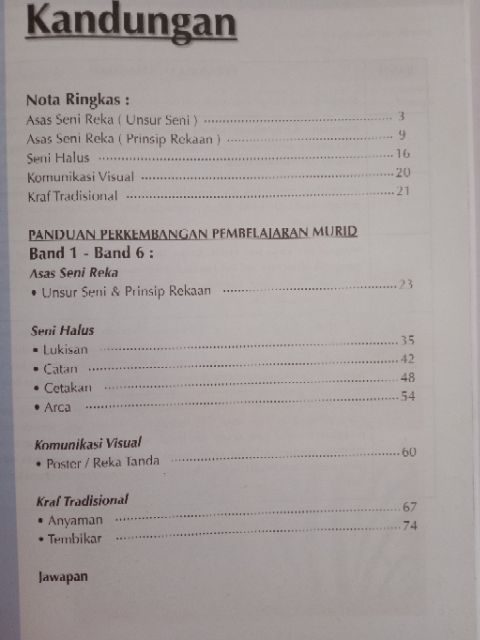 Kandungan

Nota Ringkas :
Asas Seni Reka ( Unsur Seni ) 3
Asas Seni Reka ( Prinsip Rekaan ) 9
Seni Halus 16
Komunikasi Visual 20
Kraf Tradisional 21

PANDUAN PERKEMBANGAN PEMBELAJARAN MURID
Band 1 - Band 6 :
Asas Seni Reka
• Unsur Seni & Prinsip Rekaan 23

Seni Halus
• Lukisan 35
• Catan 42
• Cetakan 48
• Arca 54

Komunikasi Visual
• Poster / Reka Tanda 60

Kraf Tradisional
• Anyaman 67
• Tembikar 74

Jawapan